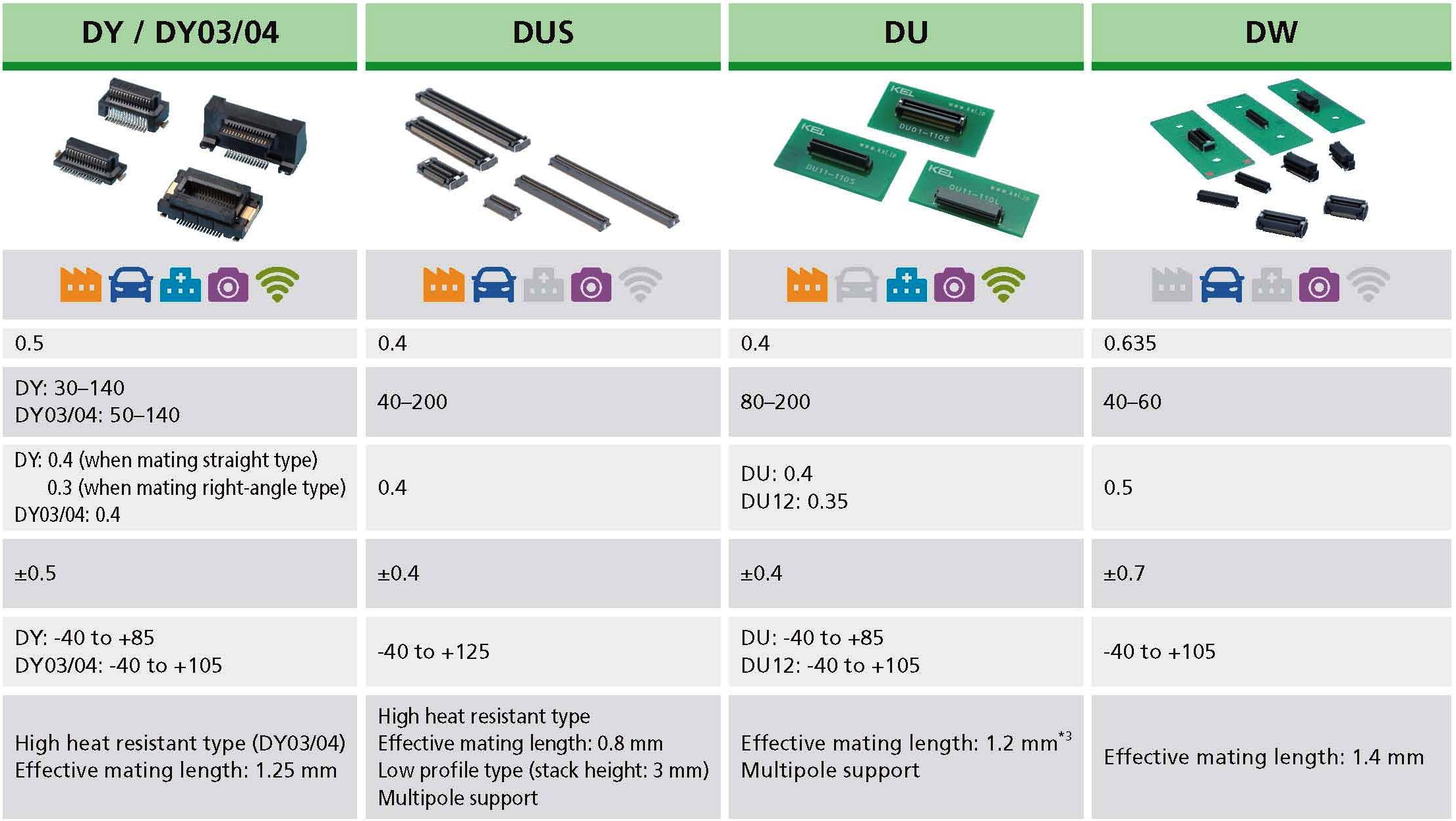 | DY / DY03/04 | DUS | DU | DW |
|---|---|---|---|
| 0.5 | 0.4 | 0.4 | 0.635 |
| DY: 30–140 DY03/04: 50–140 | 40–200 | 80–200 | 40–60 |
| DY: 0.4 (when mating straight type) 0.3 (when mating right-angle type) DY03/04: 0.4 | 0.4 | DU: 0.4 DU12: 0.35 | 0.5 |
| ±0.5 | ±0.4 | ±0.4 | ±0.7 |
| DY: -40 to +85 DY03/04: -40 to +105 | -40 to +125 | DU: -40 to +85 DU12: -40 to +105 | -40 to +105 |
| High heat resistant type (DY03/04) Effective mating length: 1.25 mm | High heat resistant type Effective mating length: 0.8 mm Low profile type (stack height: 3 mm) Multipole support | Effective mating length: 1.2 mm$^{*3}$ Multipole support | Effective mating length: 1.4 mm |